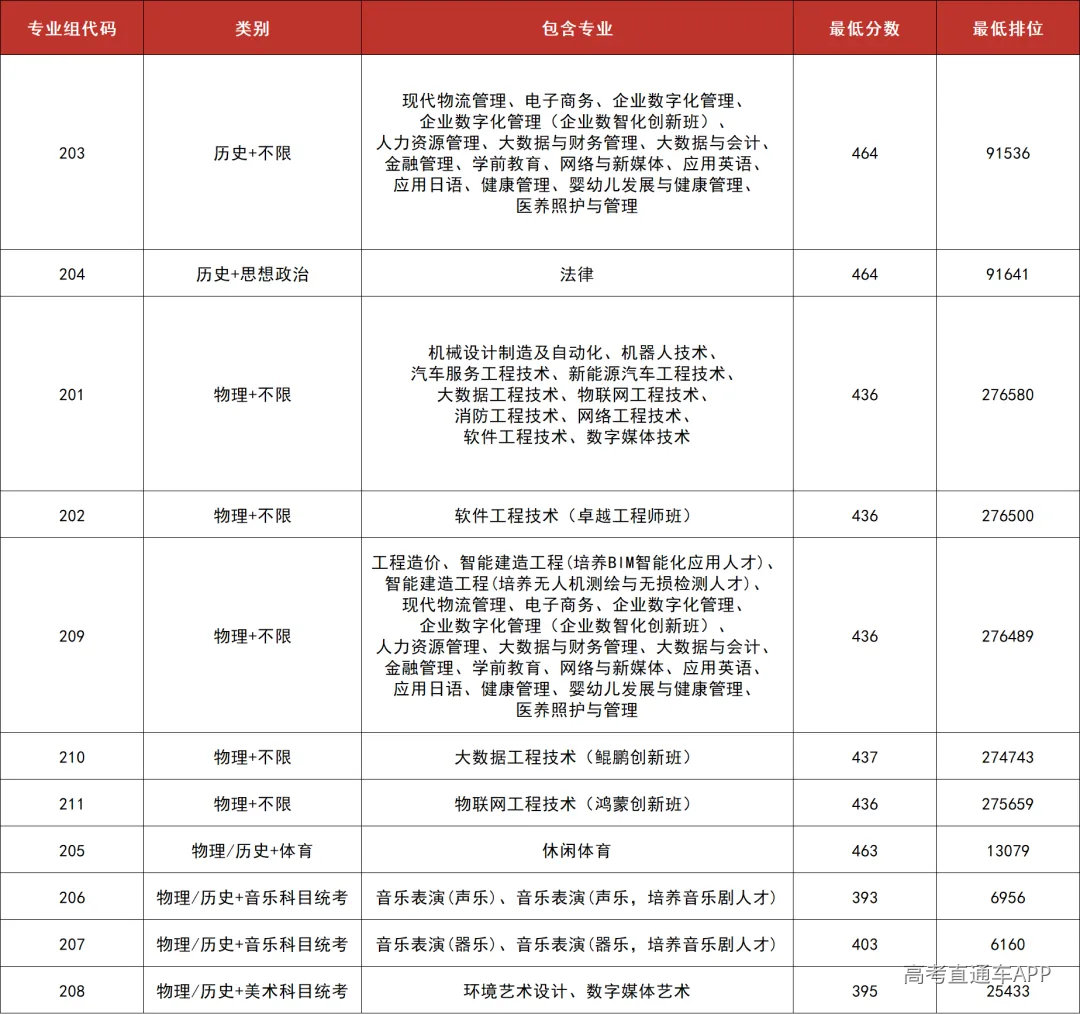 | 专业组代码 | 类别 | 包含专业 | 最低分数 | 最低排位 |
|---|---|---|---|---|
| 203 | 历史+不限 | 现代物流管理、电子商务、企业数字化管理、企业数字化管理（企业数智化创新班）、人力资源管理、大数据与财务管理、大数据与会计、金融管理、学前教育、网络与新媒体、应用英语、应用日语、健康管理、婴幼儿发展与健康管理、医养照护与管理 | 464 | 91536 |
| 204 | 历史+思想政治 | 法律 | 464 | 91641 |
| 201 | 物理+不限 | 机械设计制造及自动化、机器人技术、汽车服务工程技术、新能源汽车工程技术、大数据工程技术、物联网工程技术、消防工程技术、网络工程技术、软件工程技术、数字媒体技术 | 436 | 276580 |
| 202 | 物理+不限 | 软件工程技术（卓越工程师班） | 436 | 276500 |
| 209 | 物理+不限 | 工程造价、智能建造工程(培养BIM智能化应用人才)、智能建造工程(培养无人机测绘与无损检测人才)、现代物流管理、电子商务、企业数字化管理、企业数字化管理（企业数智化创新班）、人力资源管理、大数据与财务管理、大数据与会计、金融管理、学前教育、网络与新媒体、应用英语、应用日语、健康管理、婴幼儿发展与健康管理、医养照护与管理 | 436 | 276489 |
| 210 | 物理+不限 | 大数据工程技术（鲲鹏创新班） | 437 | 274743 |
| 211 | 物理+不限 | 物联网工程技术（鸿蒙创新班） | 436 | 275659 |
| 205 | 物理/历史+体育 | 休闲体育 | 463 | 13079 |
| 206 | 物理/历史+音乐科目统考 | 音乐表演(声乐)、音乐表演(声乐，培养音乐剧人才) | 393 | 6956 |
| 207 | 物理/历史+音乐科目统考 | 音乐表演(器乐)、音乐表演(器乐，培养音乐剧人才) | 403 | 6160 |
| 208 | 物理/历史+美术科目统考 | 环境艺术设计、数字媒体艺术 | 395 | 25433 |

高考直通车APP